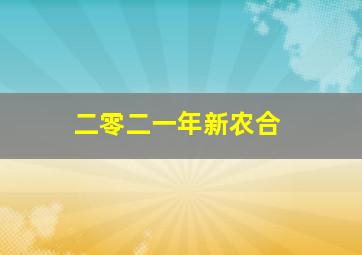 二零二一年新农合